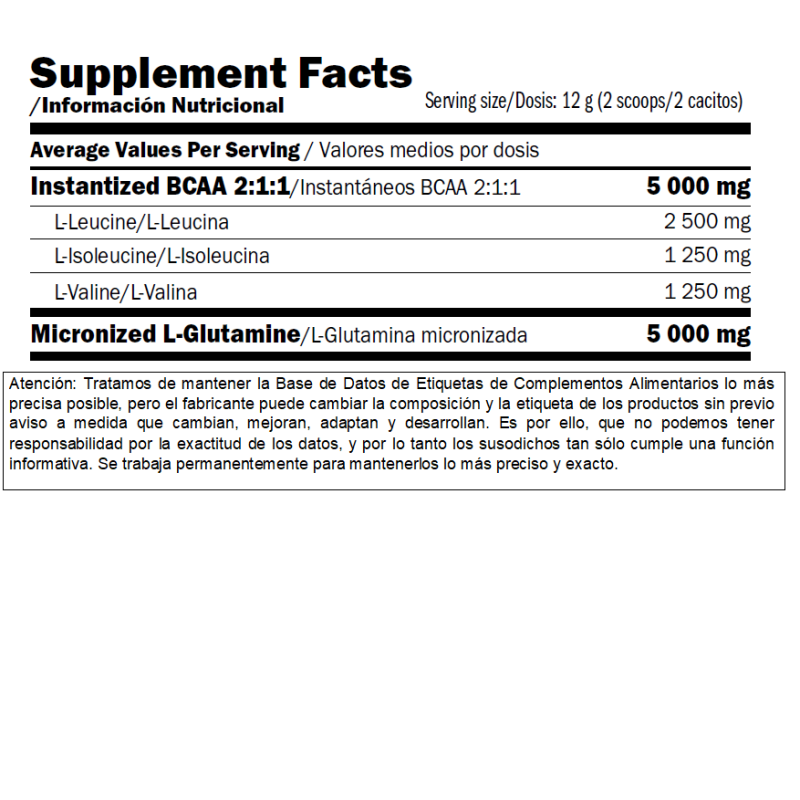 Supplement Facts
/Información Nutricional

Serving size/Dosis: 12 g (2 scoops/2 cacitos)

| Average Values Per Serving / Valores medios por dosis | |
|---|---|
| Instantized BCAA 2:1:1/Instantáneos BCAA 2:1:1 | 5 000 mg |
| L-Leucine/L-Leucina | 2 500 mg |
| L-Isoleucine/L-Isoleucina | 1 250 mg |
| L-Valine/L-Valina | 1 250 mg |
| Micronized L-Glutamine/L-Glutamina micronizada | 5 000 mg |

Atención: Tratamos de mantener la Base de Datos de Etiquetas de Complementos Alimentarios lo más precisa posible, pero el fabricante puede cambiar la composición y la etiqueta de los productos sin previo aviso a medida que cambian, mejoran, adaptan y desarrollan. Es por ello, que no podemos tener responsabilidad por la exactitud de los datos, y por lo tanto los susodichos tan sólo cumple una función informativa. Se trabaja permanentemente para mantenerlos lo más preciso y exacto.